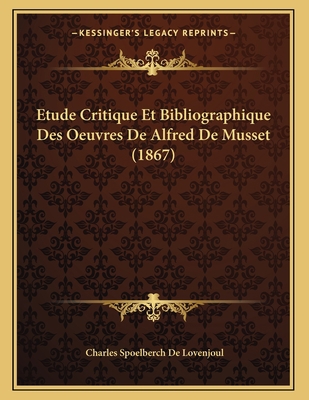 —KESSINGER'S LEGACY REPRINTS—

Etude Critique Et Bibliographique Des Oeuvres De Alfred De Musset (1867)

Charles Spoelberch De Lovenjoul